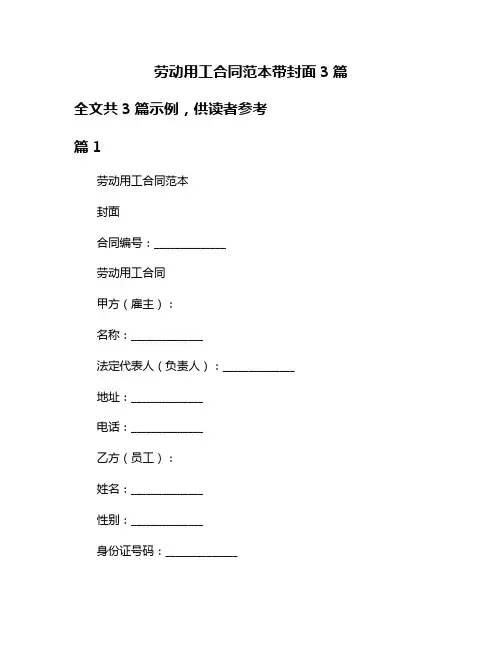 劳动用工合同范本带封面 3 篇

全文共 3 篇示例，供读者参考

篇 1

劳动用工合同范本

封面

合同编号：______________

劳动用工合同

甲方（雇主）：

名称：______________

法定代表人（负责人）：______________

地址：______________

电话：______________

乙方（员工）：

姓名：______________

性别：______________

身份证号码：______________